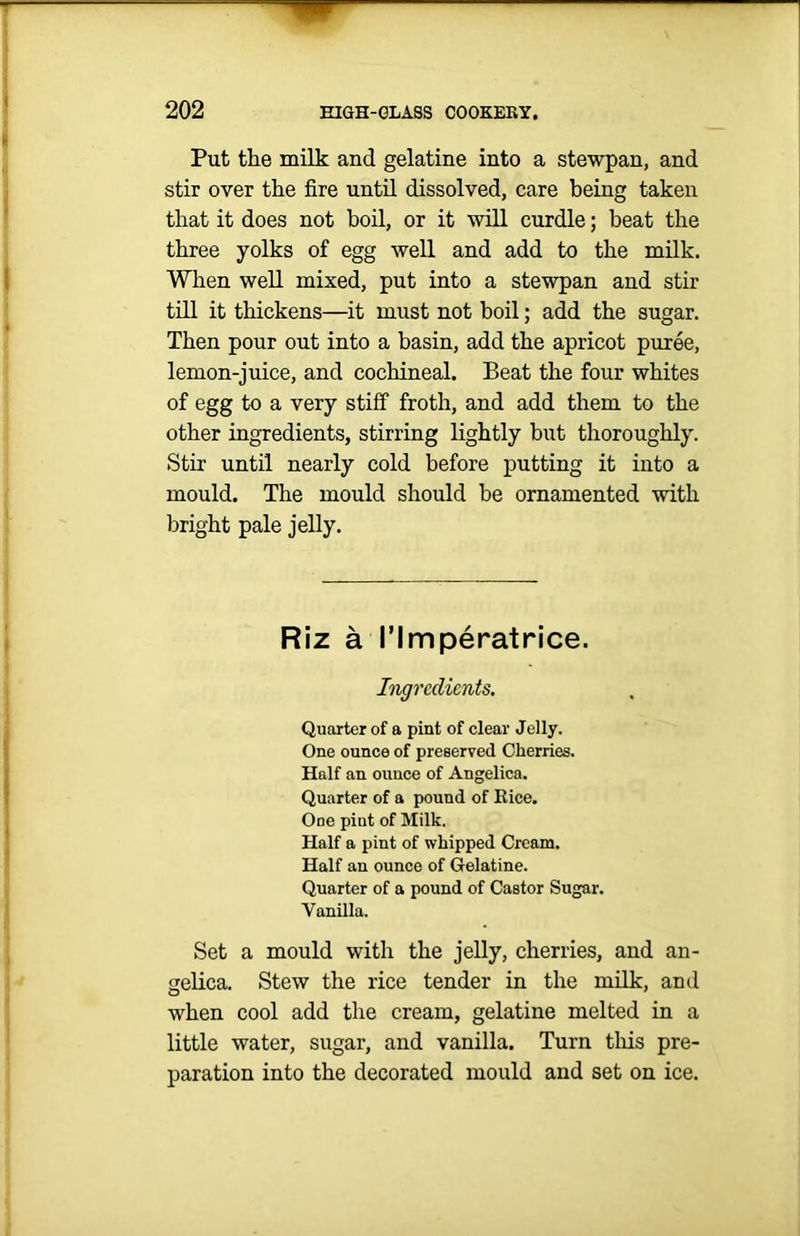 202 HIGH-CLASS COOKERY.

Put the milk and gelatine into a stewpan, and stir over the fire until dissolved, care being taken that it does not boil, or it will curdle; beat the three yolks of egg well and add to the milk. When well mixed, put into a stewpan and stir till it thickens—it must not boil; add the sugar. Then pour out into a basin, add the apricot purée, lemon-juice, and cochineal. Beat the four whites of egg to a very stiff froth, and add them to the other ingredients, stirring lightly but thoroughly. Stir until nearly cold before putting it into a mould. The mould should be ornamented with bright pale jelly.

Riz à l'Impératrice.

Ingredients.

Quarter of a pint of clear Jelly.
One ounce of preserved Cherries.
Half an ounce of Angelica.
Quarter of a pound of Rice.
One pint of Milk.
Half a pint of whipped Cream.
Half an ounce of Gelatine.
Quarter of a pound of Castor Sugar.
Vanilla.

Set a mould with the jelly, cherries, and angelica. Stew the rice tender in the milk, and when cool add the cream, gelatine melted in a little water, sugar, and vanilla. Turn this preparation into the decorated mould and set on ice.